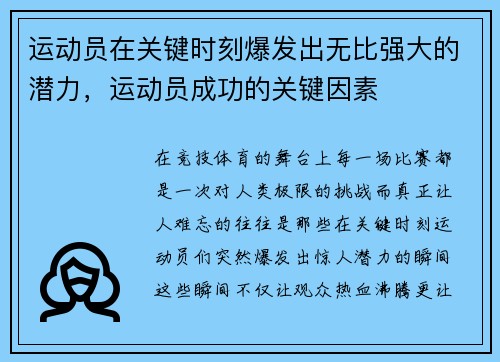 运动员在关键时刻爆发出无比强大的潜力，运动员成功的关键因素

在竞技体育的舞台上每一场比赛都是一次对人类极限的挑战而真正让人难忘的往往是那些在关键时刻运动员们突然爆发出惊人潜力的瞬间这些瞬间不仅让观众热血沸腾更让